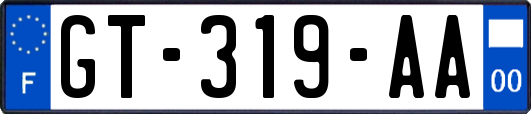 F

GT-319-AA

00